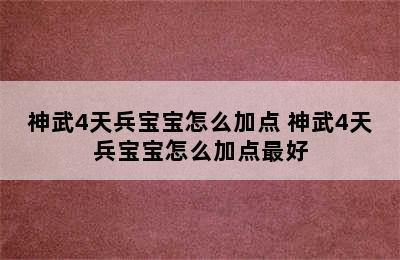 神武4天兵宝宝怎么加点 神武4天兵宝宝怎么加点最好